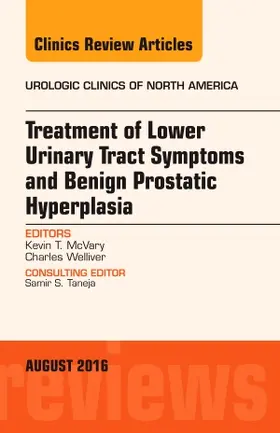 Clinics Review Articles

UROLOGIC CLINICS OF NORTH AMERICA

Treatment of Lower Urinary Tract Symptoms and Benign Prostatic Hyperplasia

EDITORS
Kevin T. McVary
Charles Welliver

CONSULTING EDITOR
Samir S. Taneja

AUGUST 2016

reviews